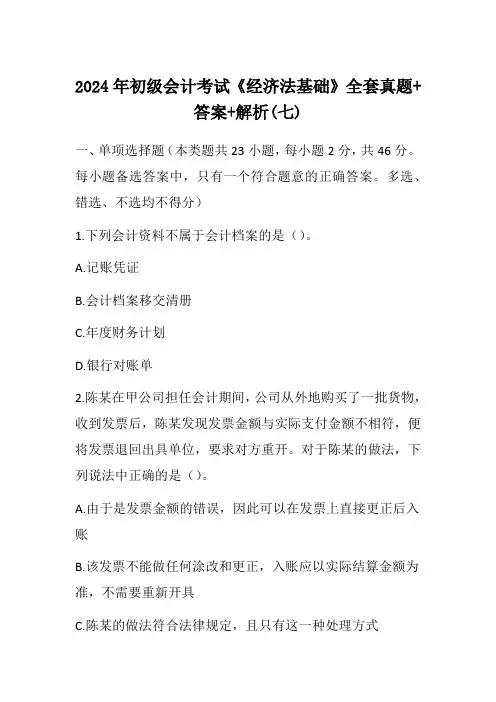 2024年初级会计考试《经济法基础》全套真题+答案+解析(七)

一、单项选择题（本类题共23小题，每小题2分，共46分。每小题备选答案中，只有一个符合题意的正确答案。多选、错选、不选均不得分）

1.下列会计资料不属于会计档案的是（）。

A.记账凭证

B.会计档案移交清册

C.年度财务计划

D.银行对账单

2.陈某在甲公司担任会计期间，公司从外地购买了一批货物，收到发票后，陈某发现发票金额与实际支付金额不相符，便将发票退回出具单位，要求对方重开。对于陈某的做法，下列说法中正确的是（）。

A.由于是发票金额的错误，因此可以在发票上直接更正后入账

B.该发票不能做任何涂改和更正，入账应以实际结算金额为准，不需要重新开具

C.陈某的做法符合法律规定，且只有这一种处理方式